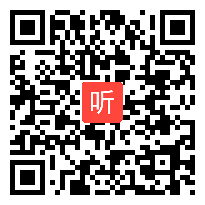 听